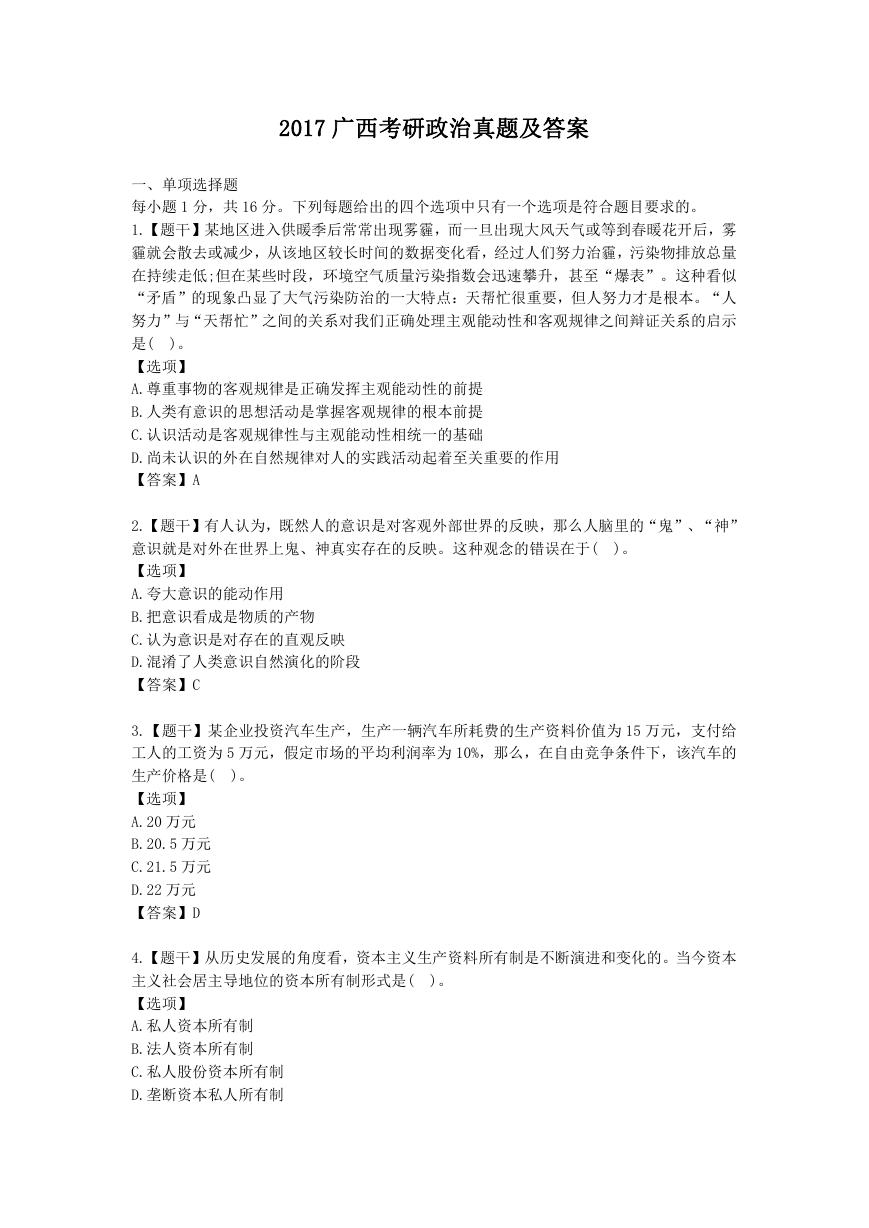 2017 广西考研政治真题及答案

一、单项选择题
每小题 1 分，共 16 分。下列每题给出的四个选项中只有一个选项是符合题目要求的。
1.【题干】某地区进入供暖季后常常出现雾霾，而一旦出现大风天气或等到春暖花开后，雾霾就会散去或减少，从该地区较长时间的数据变化看，经过人们努力治霾，污染物排放总量在持续走低;但在某些时段，环境空气质量污染指数会迅速攀升，甚至“爆表”。这种看似“矛盾”的现象凸显了大气污染防治的一大特点：天帮忙很重要，但人努力才是根本。“人努力”与“天帮忙”之间的关系对我们正确处理主观能动性和客观规律之间辩证关系的启示是(    )。
【选项】
A.尊重事物的客观规律是正确发挥主观能动性的前提
B.人类有意识的思想活动是掌握客观规律的根本前提
C.认识活动是客观规律性与主观能动性相统一的基础
D.尚未认识的外在自然规律对人的实践活动起着至关重要的作用
【答案】A

2.【题干】有人认为，既然人的意识是对客观外部世界的反映，那么人脑里的“鬼”、“神”意识就是对外在世界上鬼、神真实存在的反映。这种观念的错误在于(    )。
【选项】
A.夸大意识的能动作用
B.把意识看成是物质的产物
C.认为意识是对存在的直观反映
D.混淆了人类意识自然演化的阶段
【答案】C

3.【题干】某企业投资汽车生产，生产一辆汽车所耗费的生产资料价值为 15 万元，支付给工人的工资为 5 万元，假定市场的平均利润率为 10%，那么，在自由竞争条件下，该汽车的生产价格是(    )。
【选项】
A.20 万元
B.20.5 万元
C.21.5 万元
D.22 万元
【答案】D

4.【题干】从历史发展的角度看，资本主义生产资料所有制是不断演进和变化的。当今资本主义社会居主导地位的资本所有制形式是(    )。
【选项】
A.私人资本所有制
B.法人资本所有制
C.私人股份资本所有制
D.垄断资本私人所有制